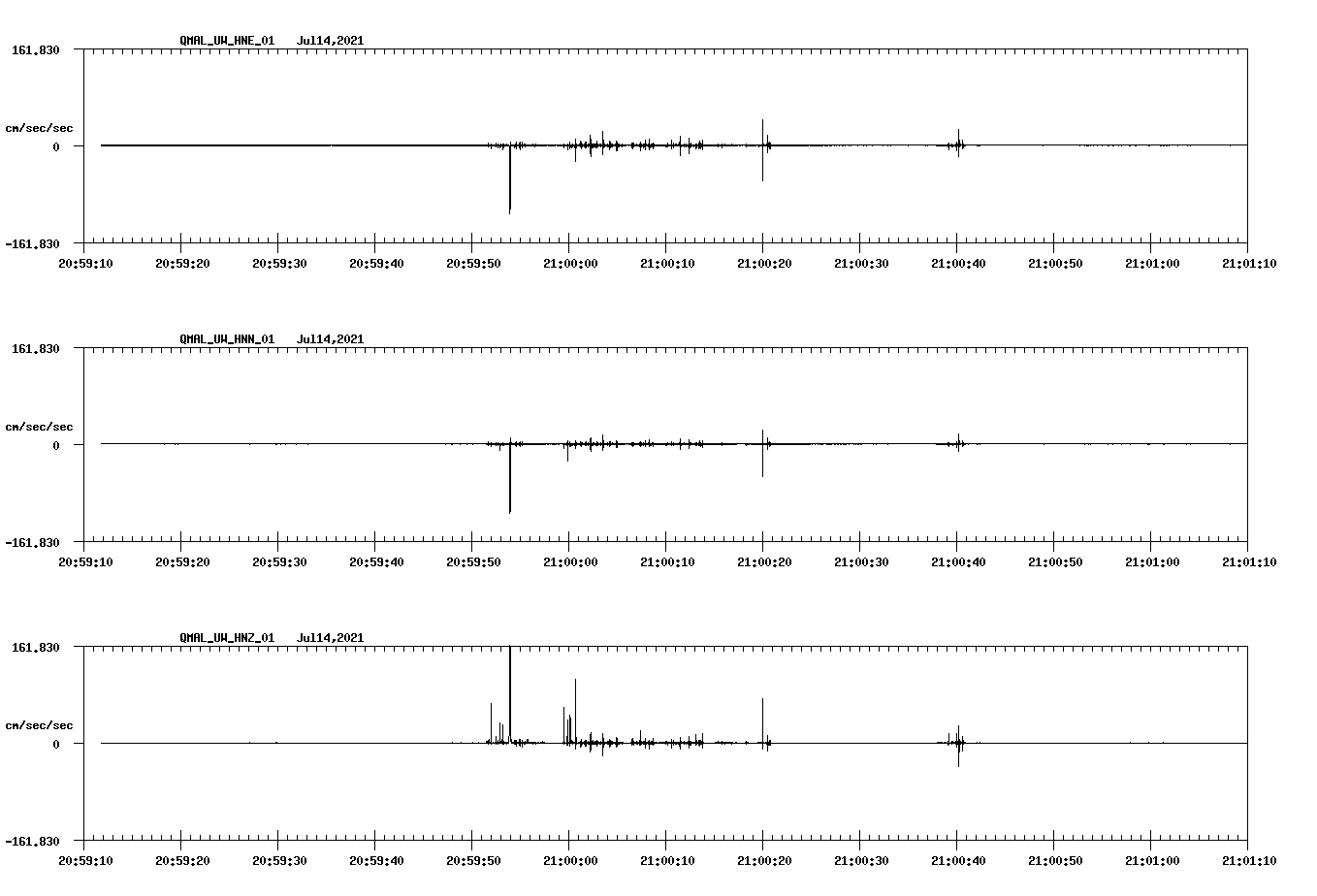 QMAL_UW_HNE_01 Jul14,2021

161.830

cm/sec/sec

0

-161.830

20:59:10 20:59:20 20:59:30 20:59:40 20:59:50 21:00:00 21:00:10 21:00:20 21:00:30 21:00:40 21:00:50 21:01:00 21:01:10

QMAL_UW_HNN_01 Jul14,2021

161.830

cm/sec/sec

0

-161.830

20:59:10 20:59:20 20:59:30 20:59:40 20:59:50 21:00:00 21:00:10 21:00:20 21:00:30 21:00:40 21:00:50 21:01:00 21:01:10

QMAL_UW_HNZ_01 Jul14,2021

161.830

cm/sec/sec

0

-161.830

20:59:10 20:59:20 20:59:30 20:59:40 20:59:50 21:00:00 21:00:10 21:00:20 21:00:30 21:00:40 21:00:50 21:01:00 21:01:10